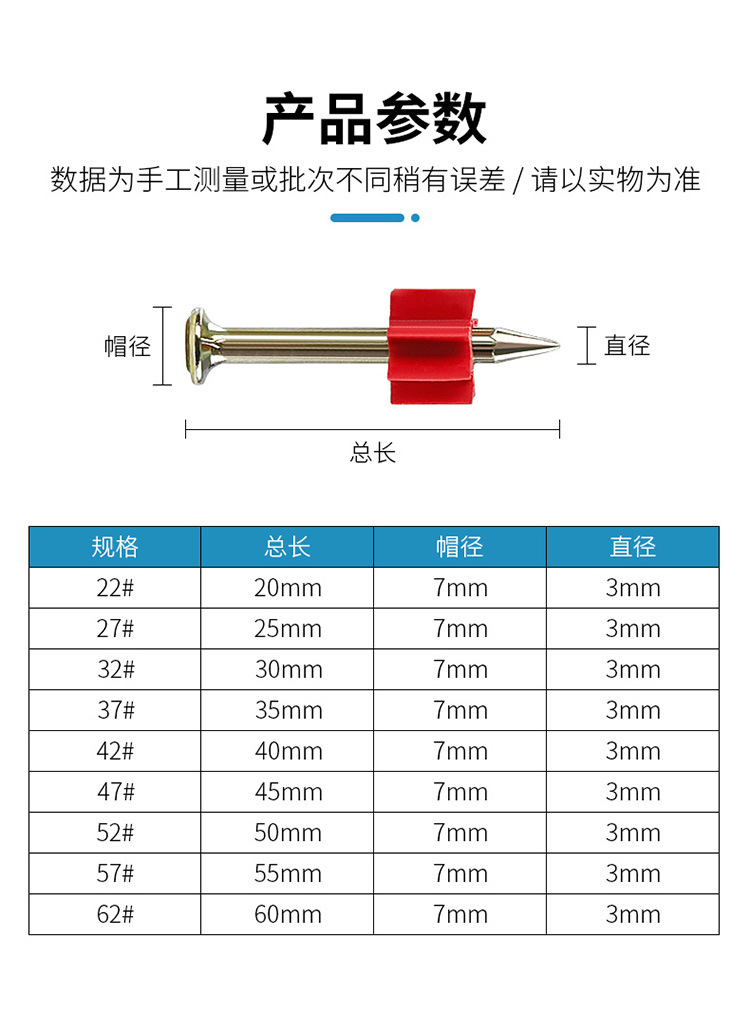 产品参数

数据为手工测量或批次不同稍有误差 / 请以实物为准

帽径

直径

总长

| 规格 | 总长 | 帽径 | 直径 |
|---|---|---|---|
| 22# | 20mm | 7mm | 3mm |
| 27# | 25mm | 7mm | 3mm |
| 32# | 30mm | 7mm | 3mm |
| 37# | 35mm | 7mm | 3mm |
| 42# | 40mm | 7mm | 3mm |
| 47# | 45mm | 7mm | 3mm |
| 52# | 50mm | 7mm | 3mm |
| 57# | 55mm | 7mm | 3mm |
| 62# | 60mm | 7mm | 3mm |